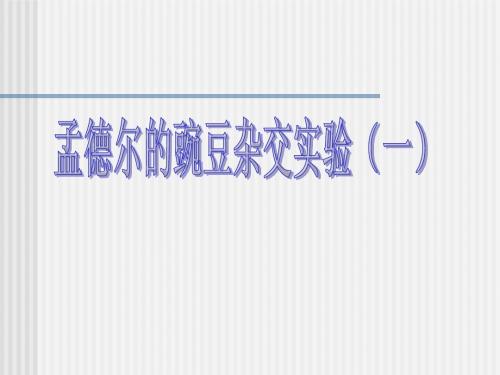 孟德尔的豌豆杂交实验（一）